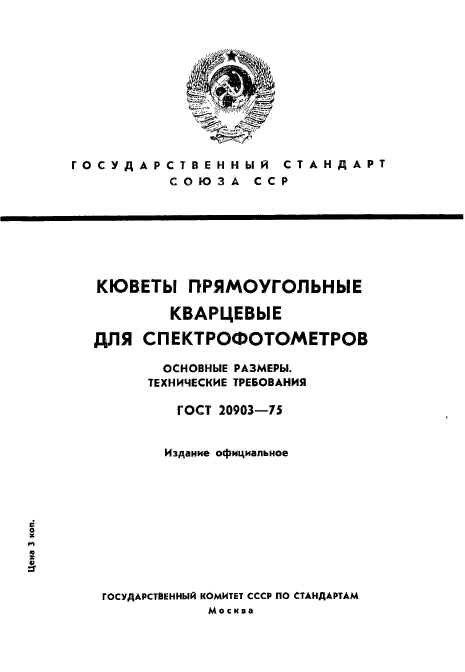 ГОСУДАРСТВЕННЫЙ СТАНДАРТ
СОЮЗА ССР

КЮВЕТЫ ПРЯМОУГОЛЬНЫЕ
КВАРЦЕВЫЕ
ДЛЯ СПЕКТРОФОТОМЕТРОВ

ОСНОВНЫЕ РАЗМЕРЫ.
ТЕХНИЧЕСКИЕ ТРЕБОВАНИЯ

ГОСТ 20903—75

Издание официальное

Цена 3 коп.

ГОСУДАРСТВЕННЫЙ КОМИТЕТ СССР ПО СТАНДАРТАМ
Москва